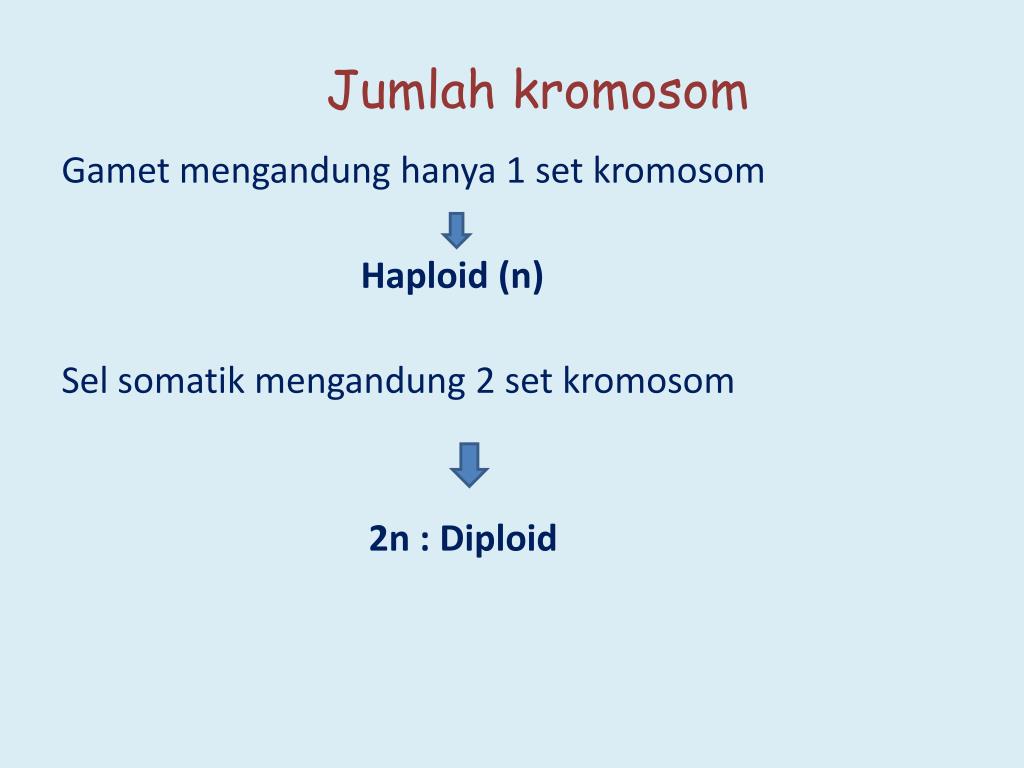 Jumlah kromosom

Gamet mengandung hanya 1 set kromosom

Haploid (n)

Sel somatik mengandung 2 set kromosom

2n : Diploid